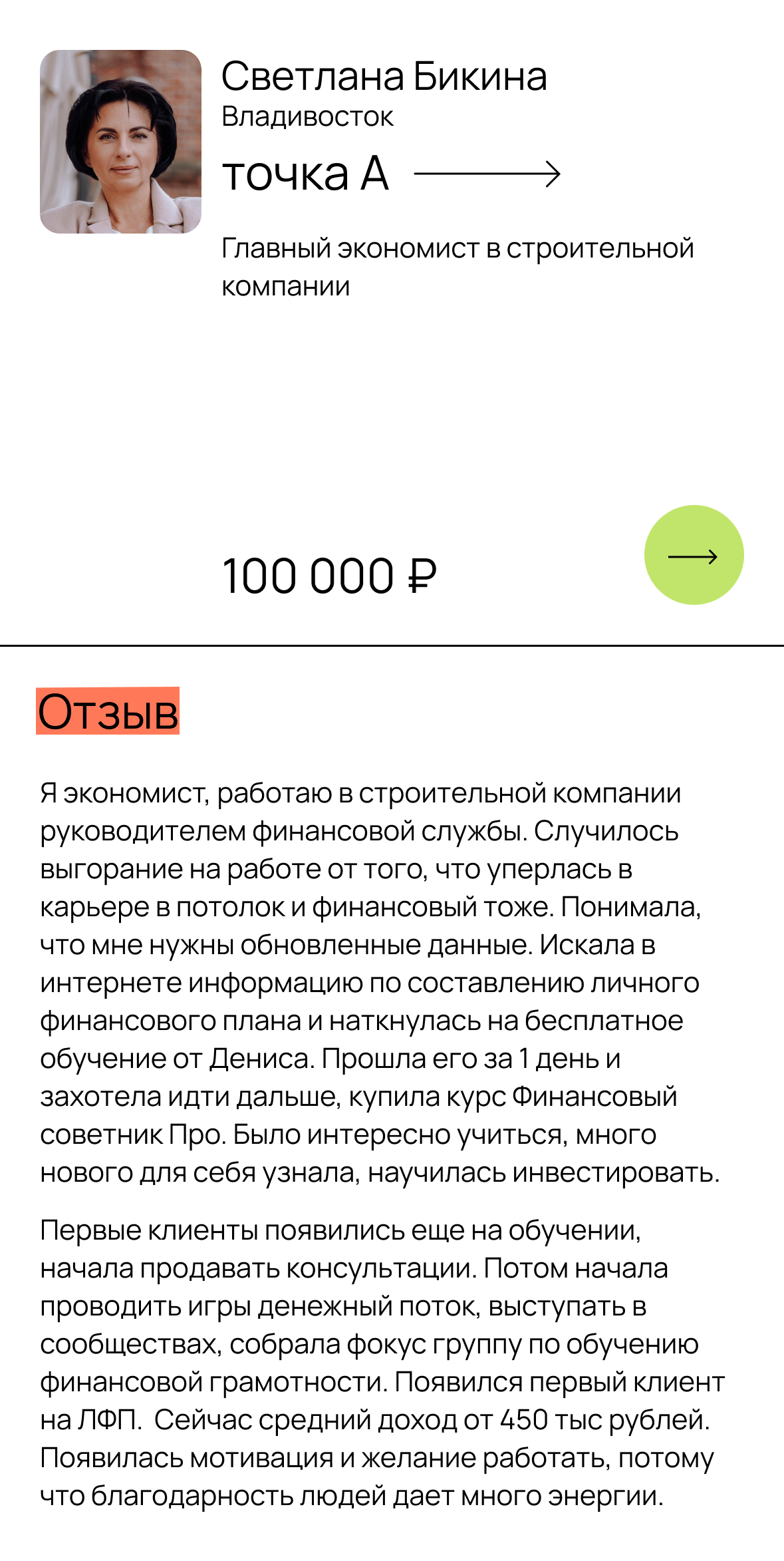 Светлана Бикина
Владивосток

точка А

Главный экономист в строительной компании

100 000 ₽

Отзыв

Я экономист, работаю в строительной компании руководителем финансовой службы. Случилось выгорание на работе от того, что уперлась в карьере в потолок и финансовый тоже. Понимала, что мне нужны обновленные данные. Искала в интернете информацию по составлению личного финансового плана и наткнулась на бесплатное обучение от Дениса. Прошла его за 1 день и захотела идти дальше, купила курс Финансовый советник Про. Было интересно учиться, много нового для себя узнала, научилась инвестировать.

Первые клиенты появились еще на обучении, начала продавать консультации. Потом начала проводить игры денежный поток, выступать в сообществах, собрала фокус группу по обучению финансовой грамотности. Появился первый клиент на ЛФП. Сейчас средний доход от 450 тыс рублей. Появилась мотивация и желание работать, потому что благодарность людей дает много энергии.